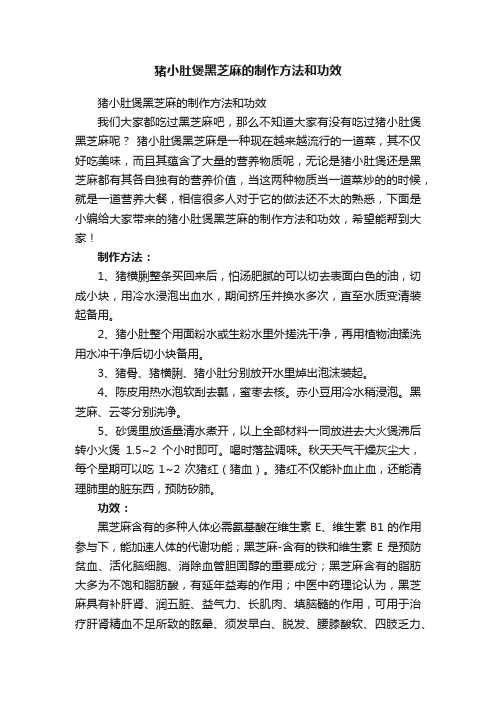 猪小肚煲黑芝麻的制作方法和功效

猪小肚煲黑芝麻的制作方法和功效

我们大家都吃过黑芝麻吧，那么不知道大家有没有吃过猪小肚煲黑芝麻呢？ 猪小肚煲黑芝麻是一种现在越来越流行的一道菜，其不仅好吃美味，而且其蕴含了大量的营养物质呢，无论是猪小肚煲还是黑芝麻都有其各自独有的营养价值，当这两种物质当一道菜炒的的时候，就是一道营养大餐，相信很多人对于它的做法还不太的熟悉，下面是小编给大家带来的猪小肚煲黑芝麻的制作方法和功效，希望能帮到大家！

制作方法：

1、猪横脷整条买回来后，怕汤肥腻的可以切去表面白色的油，切成小块，用冷水浸泡出血水，期间挤压并换水多次，直至水质变清装起备用。

2、猪小肚整个用面粉水或生粉水里外搓洗干净，再用植物油揉洗用水冲干净后切小块备用。

3、猪骨、猪横脷、猪小肚分别放开水里焯出泡沫装起。

4、陈皮用热水泡软刮去瓤，蜜枣去核。赤小豆用冷水稍浸泡。黑芝麻、云苓分别洗净。

5、砂煲里放适量清水煮开，以上全部材料一同放进去大火煲沸后转小火煲 1.5~2 个小时即可。喝时落盐调味。秋天天气干燥灰尘大，每个星期可以吃 1~2 次猪红（猪血）。猪红不仅能补血止血，还能清理肺里的脏东西，预防矽肺。

功效：

黑芝麻含有的多种人体必需氨基酸在维生素 E、维生素 B1 的作用参与下，能加速人体的代谢功能；黑芝麻-含有的铁和维生素 E 是预防贫血、活化脑细胞、消除血管胆固醇的重要成分；黑芝麻含有的脂肪大多为不饱和脂肪酸，有延年益寿的作用；中医中药理论认为，黑芝麻具有补肝肾、润五脏、益气力、长肌肉、填脑髓的作用，可用于治疗肝肾精血不足所致的眩晕、须发早白、脱发、腰膝酸软、四肢乏力、